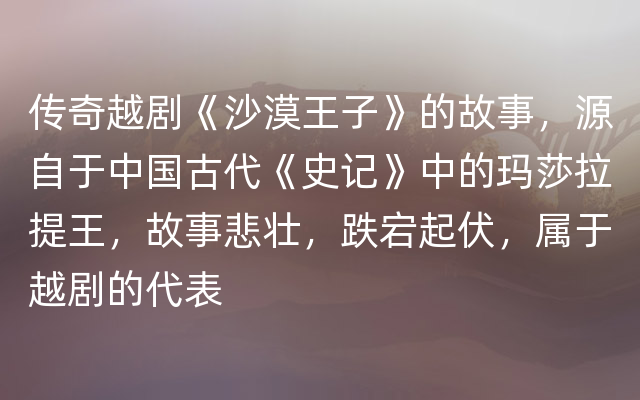 传奇越剧《沙漠王子》的故事，源自于中国古代《史记》中的玛莎拉提王，故事悲壮，跌宕起伏，属于越剧的代表